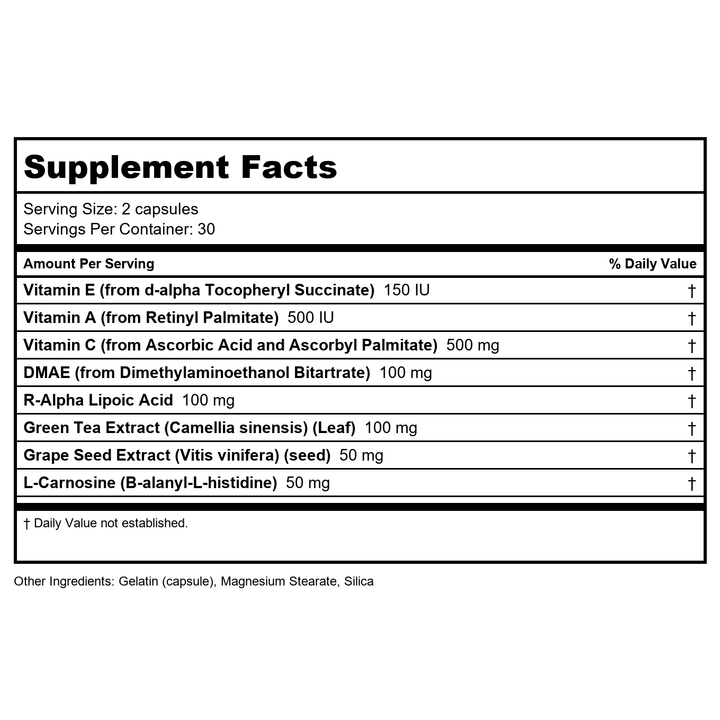 Supplement Facts

Serving Size: 2 capsules
Servings Per Container: 30

| Amount Per Serving | % Daily Value |
|---|---|
| Vitamin E (from d-alpha Tocopheryl Succinate) 150 IU | † |
| Vitamin A (from Retinyl Palmitate) 500 IU | † |
| Vitamin C (from Ascorbic Acid and Ascorbyl Palmitate) 500 mg | † |
| DMAE (from Dimethylaminoethanol Bitartrate) 100 mg | † |
| R-Alpha Lipoic Acid 100 mg | † |
| Green Tea Extract (Camellia sinensis) (Leaf) 100 mg | † |
| Grape Seed Extract (Vitis vinifera) (seed) 50 mg | † |
| L-Carnosine (B-alanyl-L-histidine) 50 mg | † |

† Daily Value not established.

Other Ingredients: Gelatin (capsule), Magnesium Stearate, Silica